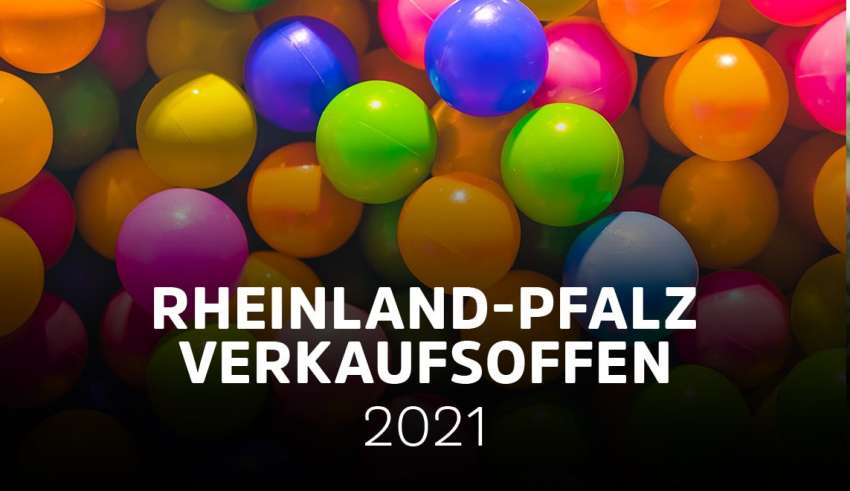 RHEINLAND-PFALZ
VERKAUFSOFFEN
2021